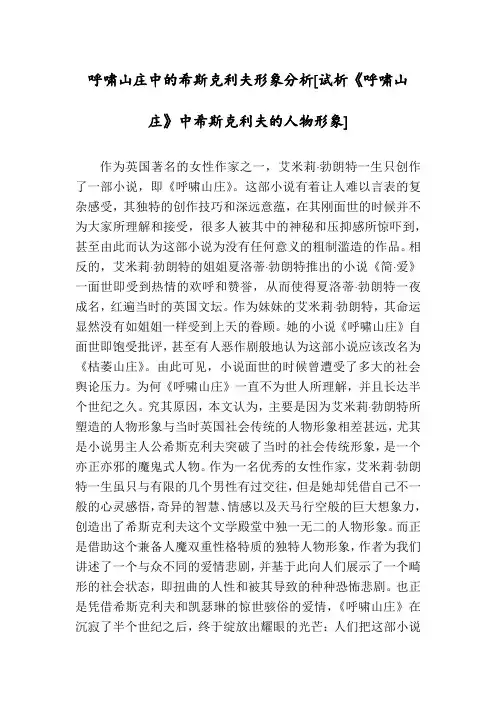 呼啸山庄中的希斯克利夫形象分析[试析《呼啸山庄》中希斯克利夫的人物形象]

作为英国著名的女性作家之一，艾米莉·勃朗特一生只创作了一部小说，即《呼啸山庄》。这部小说有着让人难以言表的复杂感受，其独特的创作技巧和深远意蕴，在其刚面世的时候并不为大家所理解和接受，很多人被其中的神秘和压抑感所惊吓到，甚至由此而认为这部小说为没有任何意义的粗制滥造的作品。相反的，艾米莉·勃朗特的姐姐夏洛蒂·勃朗特推出的小说《简·爱》一面世即受到热情的欢呼和赞誉，从而使得夏洛蒂·勃朗特一夜成名，红遍当时的英国文坛。作为妹妹的艾米莉·勃朗特，其命运显然没有如姐姐一样受到上天的眷顾。她的小说《呼啸山庄》自面世即饱受批评，甚至有人恶作剧般地认为这部小说应该改名为《枯萎山庄》。由此可见，小说面世的时候曾遭受了多大的社会舆论压力。为何《呼啸山庄》一直不为世人所理解，并且长达半个世纪之久。究其原因，本文认为，主要是因为艾米莉·勃朗特所塑造的人物形象与当时英国社会传统的人物形象相差甚远，尤其是小说男主人公希斯克利夫突破了当时的社会传统形象，是一个亦正亦邪的魔鬼式人物。作为一名优秀的女性作家，艾米莉·勃朗特一生虽只与有限的几个男性有过交往，但是她却凭借自己不一般的心灵感悟，奇异的智慧、情感以及天马行空般的巨大想象力，创造出了希斯克利夫这个文学殿堂中独一无二的人物形象。而正是借助这个兼备人魔双重性格特质的独特人物形象，作者为我们讲述了一个与众不同的爱情悲剧，并基于此向人们展示了一个畸形的社会状态，即扭曲的人性和被其导致的种种恐怖悲剧。也正是凭借希斯克利夫和凯瑟琳的惊世骇俗的爱情，《呼啸山庄》在沉寂了半个世纪之后，终于绽放出耀眼的光芒：人们把这部小说